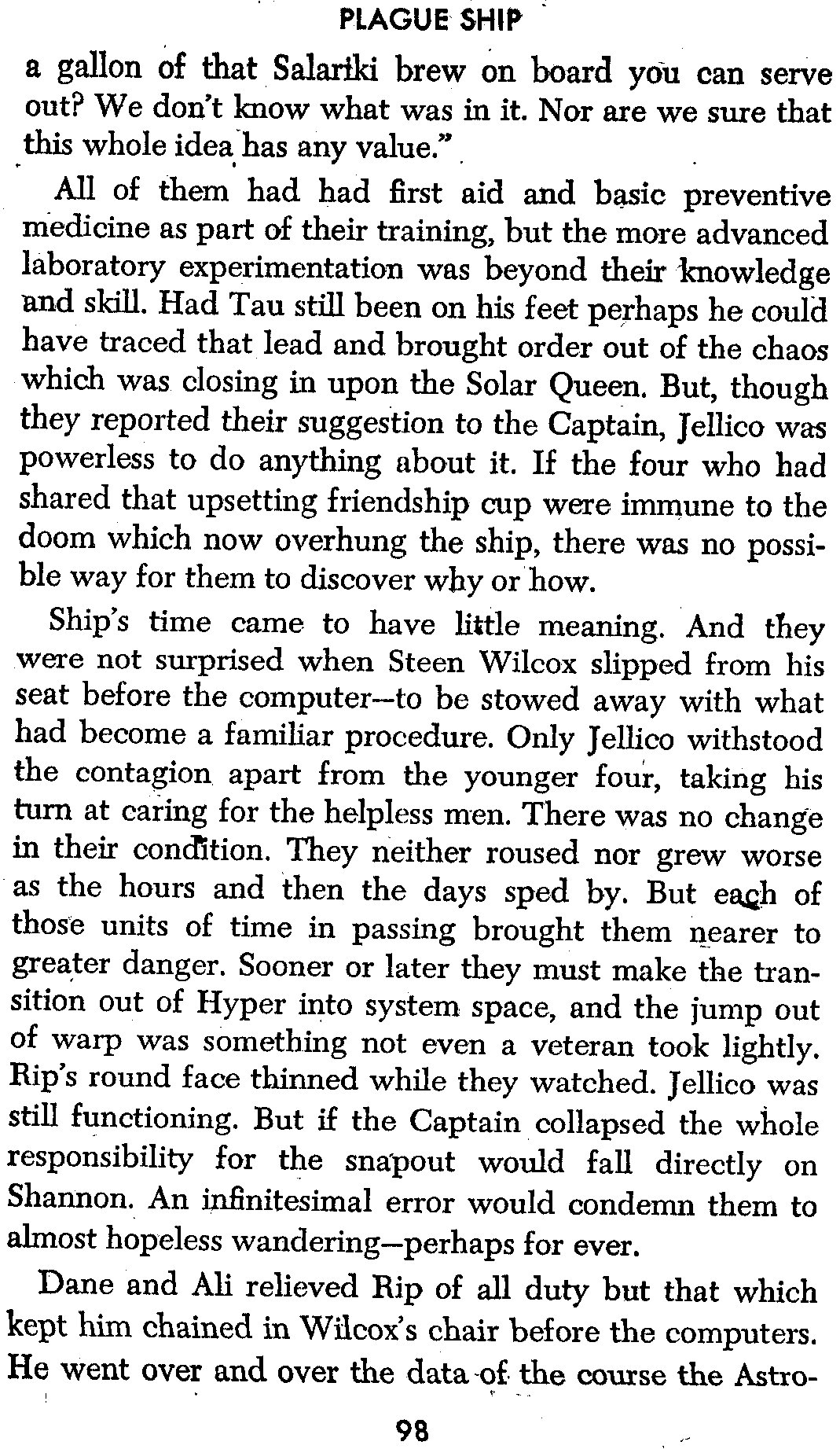 PLAGUE SHIP

a gallon of that Salariki brew on board you can serve out? We don't know what was in it. Nor are we sure that this whole idea has any value."

All of them had had first aid and basic preventive medicine as part of their training, but the more advanced laboratory experimentation was beyond their knowledge and skill. Had Tau still been on his feet perhaps he could have traced that lead and brought order out of the chaos which was closing in upon the Solar Queen. But, though they reported their suggestion to the Captain, Jellico was powerless to do anything about it. If the four who had shared that upsetting friendship cup were immune to the doom which now overhung the ship, there was no possible way for them to discover why or how.

Ship's time came to have little meaning. And they were not surprised when Steen Wilcox slipped from his seat before the computer—to be stowed away with what had become a familiar procedure. Only Jellico withstood the contagion apart from the younger four, taking his turn at caring for the helpless men. There was no change in their condition. They neither roused nor grew worse as the hours and then the days sped by. But each of those units of time in passing brought them nearer to greater danger. Sooner or later they must make the transition out of Hyper into system space, and the jump out of warp was something not even a veteran took lightly. Rip's round face thinned while they watched. Jellico was still functioning. But if the Captain collapsed the whole responsibility for the snapout would fall directly on Shannon. An infinitesimal error would condemn them to almost hopeless wandering—perhaps for ever.

Dane and Ali relieved Rip of all duty but that which kept him chained in Wilcox's chair before the computers. He went over and over the data of the course the Astro-

98